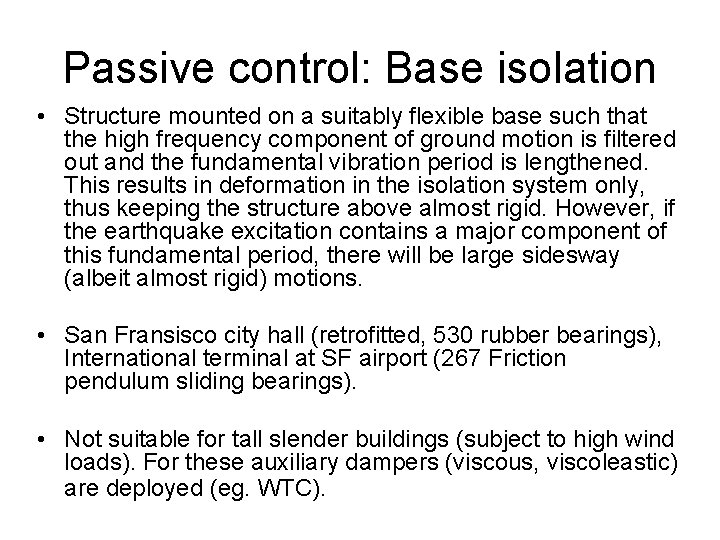 Passive control: Base isolation

• Structure mounted on a suitably flexible base such that the high frequency component of ground motion is filtered out and the fundamental vibration period is lengthened. This results in deformation in the isolation system only, thus keeping the structure above almost rigid. However, if the earthquake excitation contains a major component of this fundamental period, there will be large sidesway (albeit almost rigid) motions.

• San Fransisco city hall (retrofitted, 530 rubber bearings), International terminal at SF airport (267 Friction pendulum sliding bearings).

• Not suitable for tall slender buildings (subject to high wind loads). For these auxiliary dampers (viscous, viscoleastic) are deployed (eg. WTC).